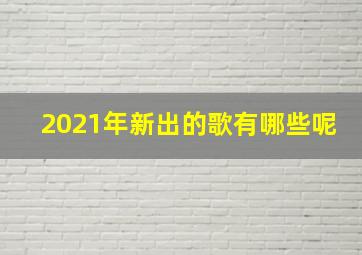 2021年新出的歌有哪些呢